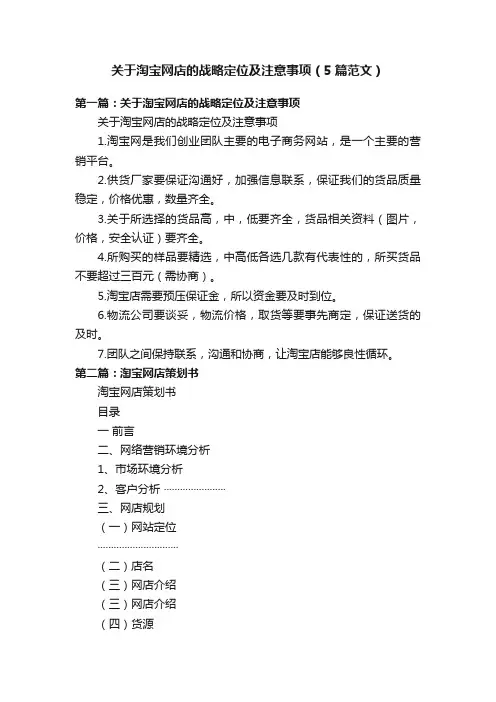 关于淘宝网店的战略定位及注意事项（5篇范文）

第一篇：关于淘宝网店的战略定位及注意事项

关于淘宝网店的战略定位及注意事项

1.淘宝网是我们创业团队主要的电子商务网站，是一个主要的营销平台。

2.供货厂家要保证沟通好，加强信息联系，保证我们的货品质量稳定，价格优惠，数量齐全。

3.关于所选择的货品高，中，低要齐全，货品相关资料（图片，价格，安全认证）要齐全。

4.所购买的样品要精选，中高低各选几款有代表性的，所买货品不要超过三百元（需协商）。

5.淘宝店需要预压保证金，所以资金要及时到位。

6.物流公司要谈妥，物流价格，取货等要事先商定，保证送货的及时。

7.团队之间保持联系，沟通和协商，让淘宝店能够良性循环。

第二篇：淘宝网店策划书

淘宝网店策划书

目录

一 前言

二、网络营销环境分析

1、市场环境分析

2、客户分析 ……………………

三、网店规划

（一）网站定位

…………………………

（二）店名

（三）网店介绍

（三）网店介绍

（四）货源